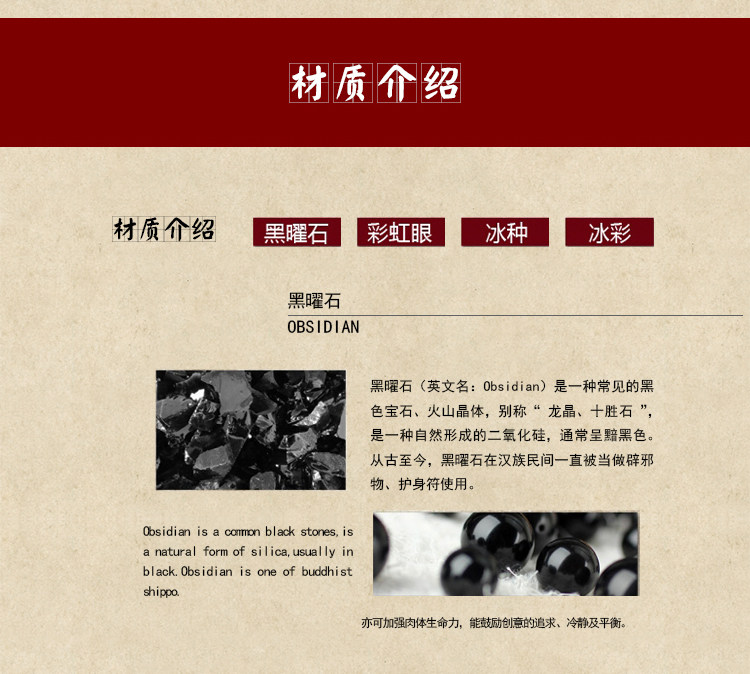 材质介绍

材质介绍

黑曜石

彩虹眼

冰种

冰彩

黑曜石

OBSIDIAN

黑曜石（英文名：Obsidian）是一种常见的黑色宝石、火山晶体，别称“ 龙晶、十胜石 ”，是一种自然形成的二氧化硅，通常呈黯黑色。从古至今，黑曜石在汉族民间一直被当做辟邪物、护身符使用。

Obsidian is a common black stones,is a natural form of silica,usually in black.Obsidian is one of buddhist shippo.

亦可加强肉体生命力，能鼓励创意的追求、冷静及平衡。